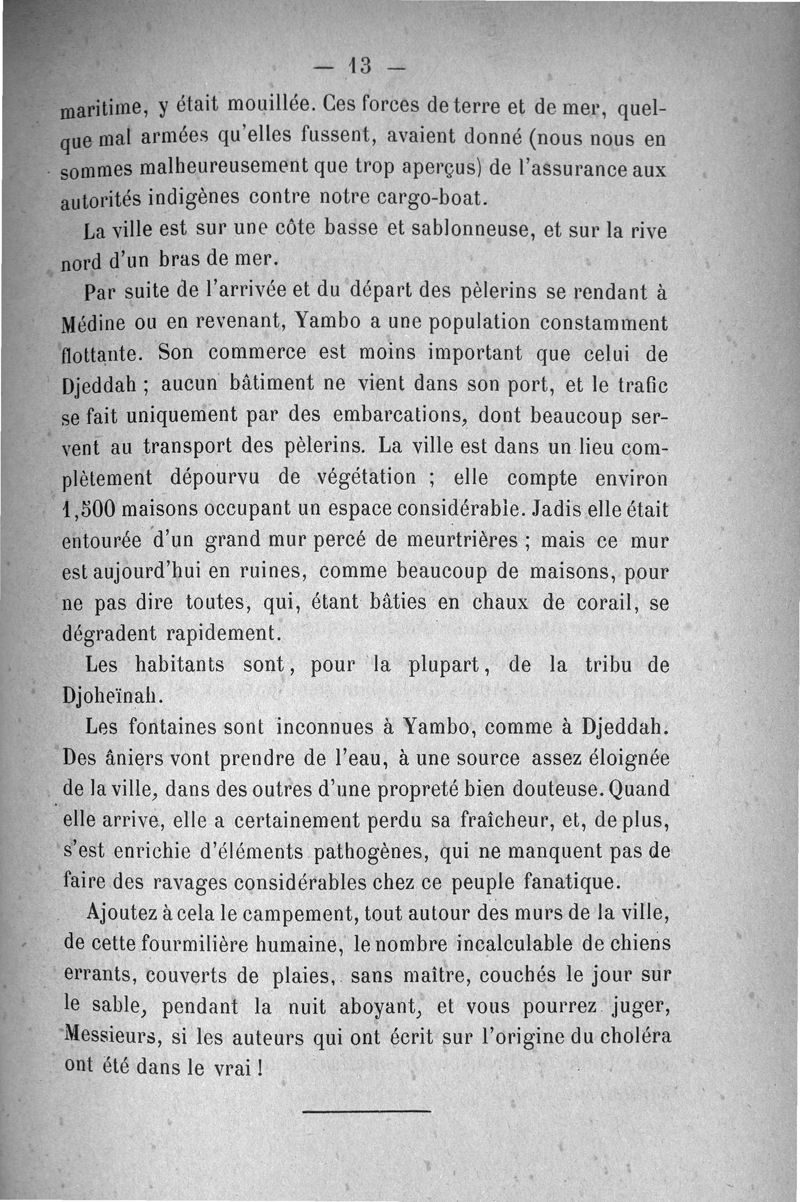 — 13 —

maritime, y était mouillée. Ces forces de terre et de mer, quelque mal armées qu'elles fussent, avaient donné (nous nous en sommes malheureusement que trop aperçus) de l'assurance aux autorités indigènes contre notre cargo-boat.

La ville est sur une côte basse et sablonneuse, et sur la rive nord d'un bras de mer.

Par suite de l'arrivée et du départ des pèlerins se rendant à Médine ou en revenant, Yambo a une population constamment flottante. Son commerce est moins important que celui de Djeddah ; aucun bâtiment ne vient dans son port, et le trafic se fait uniquement par des embarcations, dont beaucoup servent au transport des pèlerins. La ville est dans un lieu complètement dépourvu de végétation ; elle compte environ 1,500 maisons occupant un espace considérable. Jadis elle était entourée d'un grand mur percé de meurtrières ; mais ce mur est aujourd'hui en ruines, comme beaucoup de maisons, pour ne pas dire toutes, qui, étant bâties en chaux de corail, se dégradent rapidement.

Les habitants sont, pour la plupart, de la tribu de Djoheïnah.

Les fontaines sont inconnues à Yambo, comme à Djeddah. Des âniers vont prendre de l'eau, à une source assez éloignée de la ville, dans des outres d'une propreté bien douteuse. Quand elle arrive, elle a certainement perdu sa fraîcheur, et, de plus, s'est enrichie d'éléments pathogènes, qui ne manquent pas de faire des ravages considérables chez ce peuple fanatique.

Ajoutez à cela le campement, tout autour des murs de la ville, de cette fourmilière humaine, le nombre incalculable de chiens errants, couverts de plaies, sans maître, couchés le jour sur le sable, pendant la nuit aboyant, et vous pourrez juger, Messieurs, si les auteurs qui ont écrit sur l'origine du choléra ont été dans le vrai !